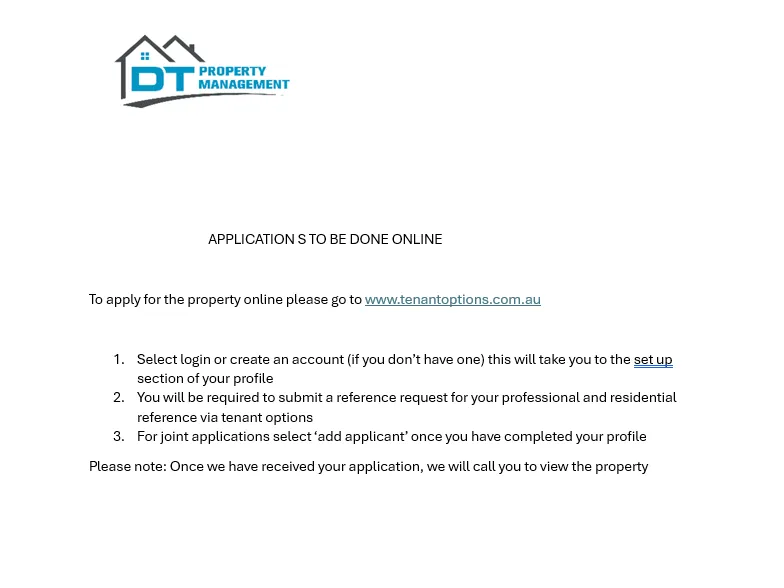 DT PROPERTY MANAGEMENT

APPLICATION S TO BE DONE ONLINE

To apply for the property online please go to www.tenantoptions.com.au

1. Select login or create an account (if you don't have one) this will take you to the set up section of your profile
2. You will be required to submit a reference request for your professional and residential reference via tenant options
3. For joint applications select 'add applicant' once you have completed your profile

Please note: Once we have received your application, we will call you to view the property